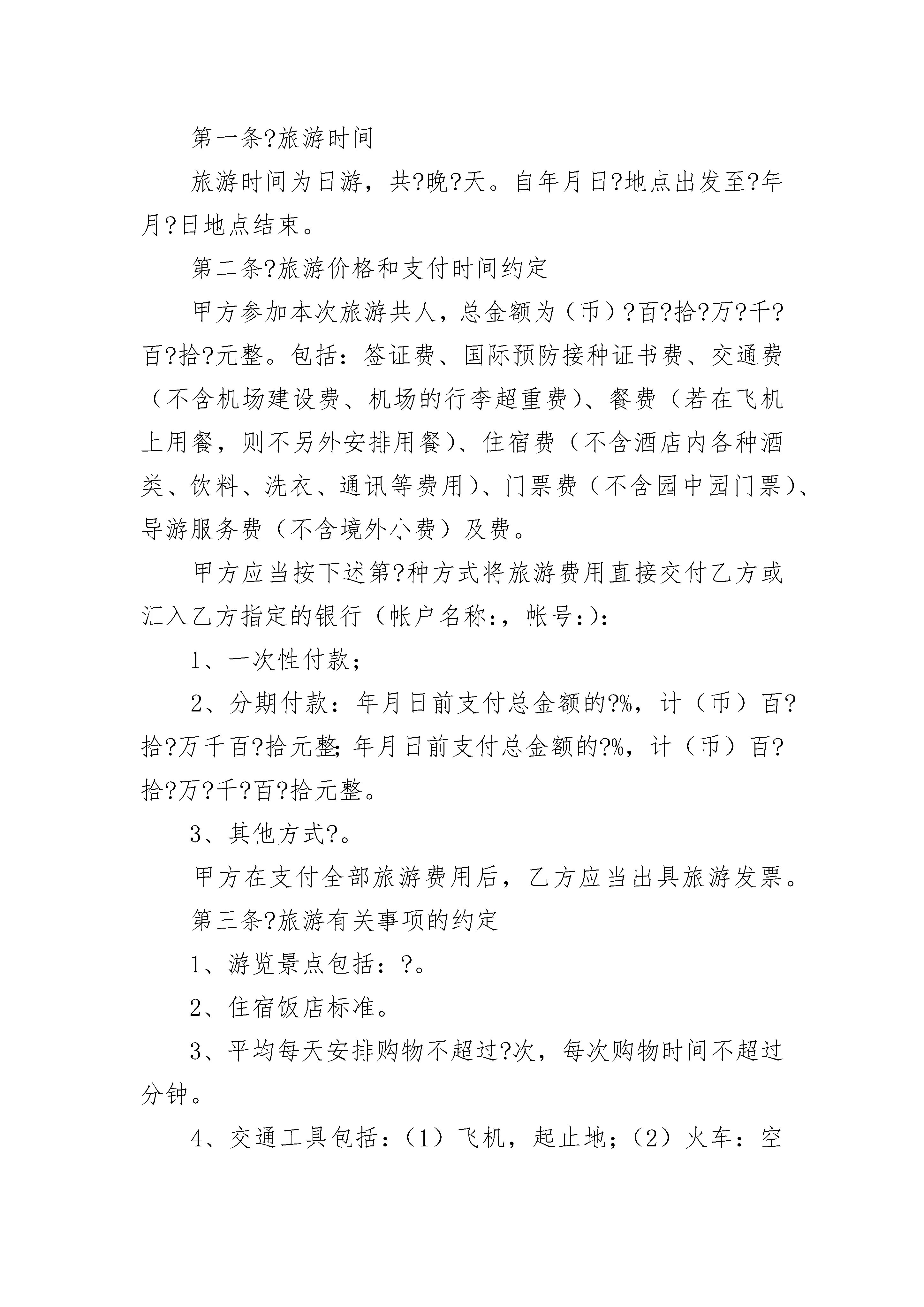 第一条?旅游时间

旅游时间为日游，共?晚?天。自年月日?地点出发至?年月?日地点结束。

第二条?旅游价格和支付时间约定

甲方参加本次旅游共人，总金额为（币）?百?拾?万?千?百?拾?元整。包括：签证费、国际预防接种证书费、交通费（不含机场建设费、机场的行李超重费）、餐费（若在飞机上用餐，则不另外安排用餐）、住宿费（不含酒店内各种酒类、饮料、洗衣、通讯等费用）、门票费（不含园中园门票）、导游服务费（不含境外小费）及费。

甲方应当按下述第?种方式将旅游费用直接交付乙方或汇入乙方指定的银行（帐户名称：，帐号：）：

1、一次性付款；

2、分期付款：年月日前支付总金额的?%，计（币）百?拾?万千百?拾元整；年月日前支付总金额的?%，计（币）百?拾?万?千?百?拾元整。

3、其他方式?。

甲方在支付全部旅游费用后，乙方应当出具旅游发票。

第三条?旅游有关事项的约定

1、游览景点包括：?。

2、住宿饭店标准。

3、平均每天安排购物不超过?次，每次购物时间不超过分钟。

4、交通工具包括：（1）飞机，起止地；（2）火车：空